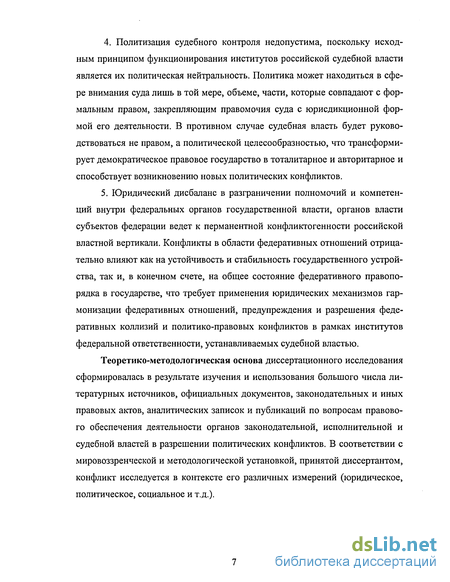 4. Политизация судебного контроля недопустима, поскольку исходным принципом функционирования институтов российской судебной власти является их политическая нейтральность. Политика может находиться в сфере внимания суда лишь в той мере, объеме, части, которые совпадают с формальным правом, закрепляющим правомочия суда с юрисдикционной формой его деятельности. В противном случае судебная власть будет руководствоваться не правом, а политической целесообразностью, что трансформирует демократическое правовое государство в тоталитарное и авторитарное и способствует возникновению новых политических конфликтов.

5. Юридический дисбаланс в разграничении полномочий и компетенций внутри федеральных органов государственной власти, органов власти субъектов федерации ведет к перманентной конфликтогенности российской властной вертикали. Конфликты в области федеративных отношений отрицательно влияют как на устойчивость и стабильность государственного устройства, так и, в конечном счете, на общее состояние федеративного правопорядка в государстве, что требует применения юридических механизмов гармонизации федеративных отношений, предупреждения и разрешения федеративных коллизий и политико-правовых конфликтов в рамках институтов федеральной ответственности, устанавливаемых судебной властью.

Теоретико-методологическая основа диссертационного исследования сформировалась в результате изучения и использования большого числа литературных источников, официальных документов, законодательных и иных правовых актов, аналитических записок и публикаций по вопросам правового обеспечения деятельности органов законодательной, исполнительной и судебной властей в разрешении политических конфликтов. В соответствии с мировоззренческой и методологической установкой, принятой диссертантом, конфликт исследуется в контексте его различных измерений (юридическое, политическое, социальное и т.д.).

7

dsLib.net
библиотека диссертаций